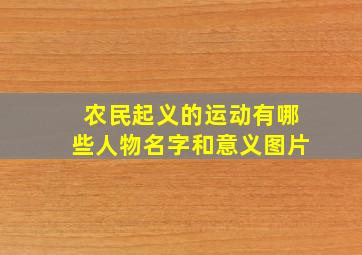 农民起义的运动有哪些人物名字和意义图片